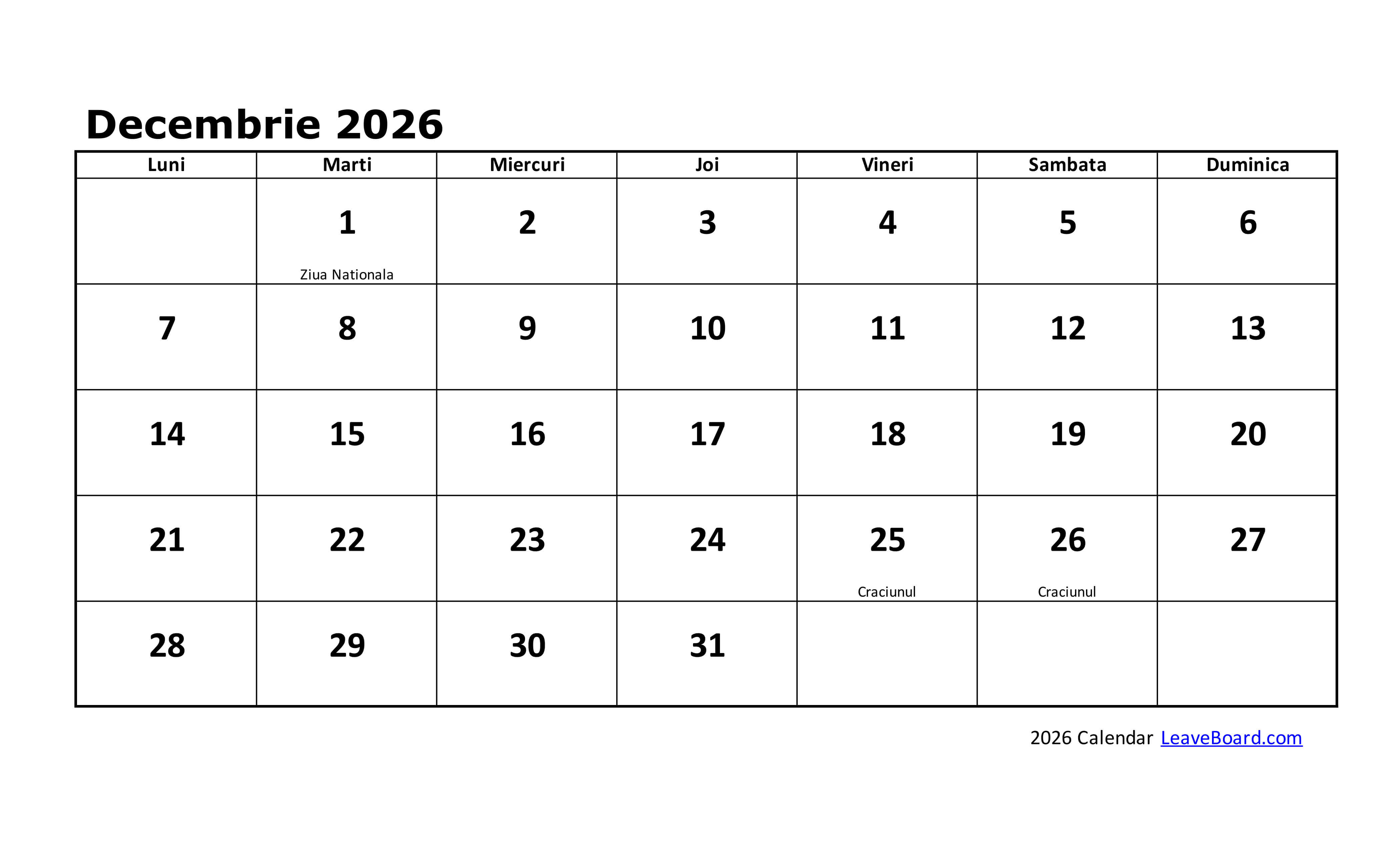 Decembrie 2026

| Luni | Marti | Miercuri | Joi | Vineri | Sambata | Duminica |
|---|---|---|---|---|---|---|
| | 1 Ziua Nationala | 2 | 3 | 4 | 5 | 6 |
| 7 | 8 | 9 | 10 | 11 | 12 | 13 |
| 14 | 15 | 16 | 17 | 18 | 19 | 20 |
| 21 | 22 | 23 | 24 | 25 Craciunul | 26 Craciunul | 27 |
| 28 | 29 | 30 | 31 | | | |

2026 Calendar LeaveBoard.com